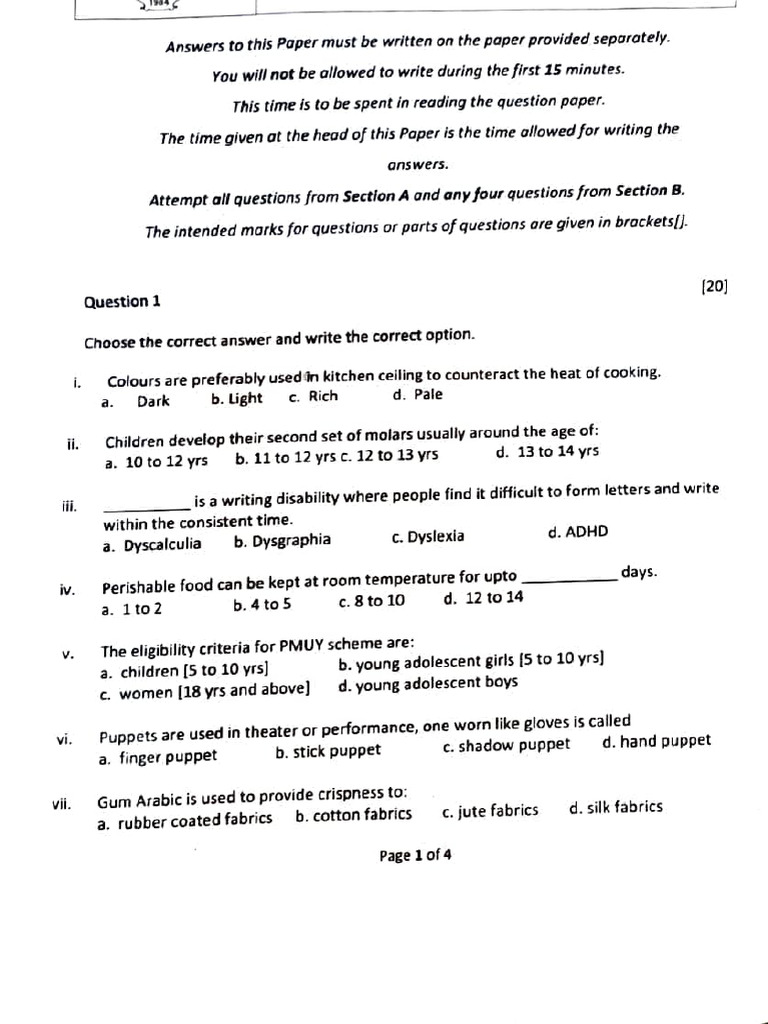 1984

Answers to this Paper must be written on the paper provided separately.

You will not be allowed to write during the first 15 minutes.

This time is to be spent in reading the question paper.

The time given at the head of this Paper is the time allowed for writing the answers.

Attempt all questions from Section A and any four questions from Section B.

The intended marks for questions or parts of questions are given in brackets[].

Question 1 [20]

Choose the correct answer and write the correct option.

i. Colours are preferably used in kitchen ceiling to counteract the heat of cooking.
a. Dark b. Light c. Rich d. Pale

ii. Children develop their second set of molars usually around the age of:
a. 10 to 12 yrs b. 11 to 12 yrs c. 12 to 13 yrs d. 13 to 14 yrs

iii. __________ is a writing disability where people find it difficult to form letters and write within the consistent time.
a. Dyscalculia b. Dysgraphia c. Dyslexia d. ADHD

iv. Perishable food can be kept at room temperature for upto __________ days.
a. 1 to 2 b. 4 to 5 c. 8 to 10 d. 12 to 14

v. The eligibility criteria for PMUY scheme are:
a. children [5 to 10 yrs] b. young adolescent girls [5 to 10 yrs]
c. women [18 yrs and above] d. young adolescent boys

vi. Puppets are used in theater or performance, one worn like gloves is called
a. finger puppet b. stick puppet c. shadow puppet d. hand puppet

vii. Gum Arabic is used to provide crispness to:
a. rubber coated fabrics b. cotton fabrics c. jute fabrics d. silk fabrics

Page 1 of 4